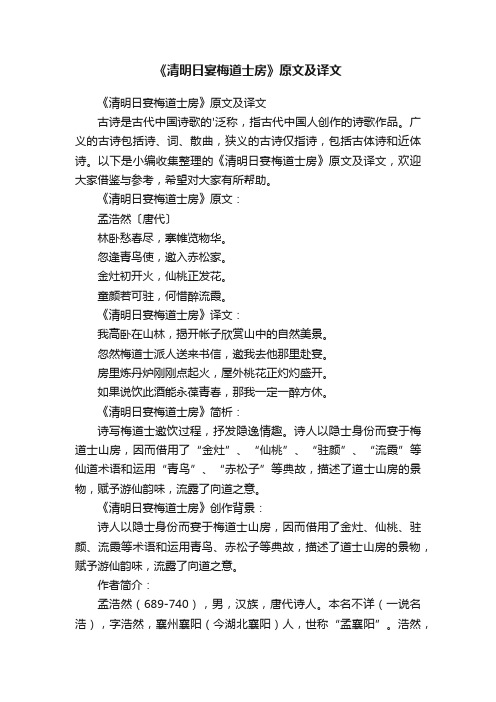 《清明日宴梅道士房》原文及译文

《清明日宴梅道士房》原文及译文

古诗是古代中国诗歌的'泛称，指古代中国人创作的诗歌作品。广义的古诗包括诗、词、散曲，狭义的古诗仅指诗，包括古体诗和近体诗。以下是小编收集整理的《清明日宴梅道士房》原文及译文，欢迎大家借鉴与参考，希望对大家有所帮助。

《清明日宴梅道士房》原文：

孟浩然〔唐代〕

林卧愁春尽，搴帷览物华。

忽逢青鸟使，邀入赤松家。

金灶初开火，仙桃正发花。

童颜若可驻，何惜醉流霞。

《清明日宴梅道士房》译文：

我高卧在山林，揭开帐子欣赏山中的自然美景。

忽然梅道士派人送来书信，邀我去他那里赴宴。

房里炼丹炉刚刚点起火，屋外桃花正灼灼盛开。

如果说饮此酒能永葆青春，那我一定一醉方休。

《清明日宴梅道士房》简析：

诗写梅道士邀饮过程，抒发隐逸情趣。诗人以隐士身份而宴于梅道士山房，因而借用了“金灶”、“仙桃”、“驻颜”、“流霞”等仙道术语和运用“青鸟”、“赤松子”等典故，描述了道士山房的景物，赋予游仙韵味，流露了向道之意。

《清明日宴梅道士房》创作背景：

诗人以隐士身份而宴于梅道士山房，因而借用了金灶、仙桃、驻颜、流霞等术语和运用青鸟、赤松子等典故，描述了道士山房的景物，赋予游仙韵味，流露了向道之意。

作者简介：

孟浩然（689-740），男，汉族，唐代诗人。本名不详（一说名浩），字浩然，襄州襄阳（今湖北襄阳）人，世称“孟襄阳”。浩然，